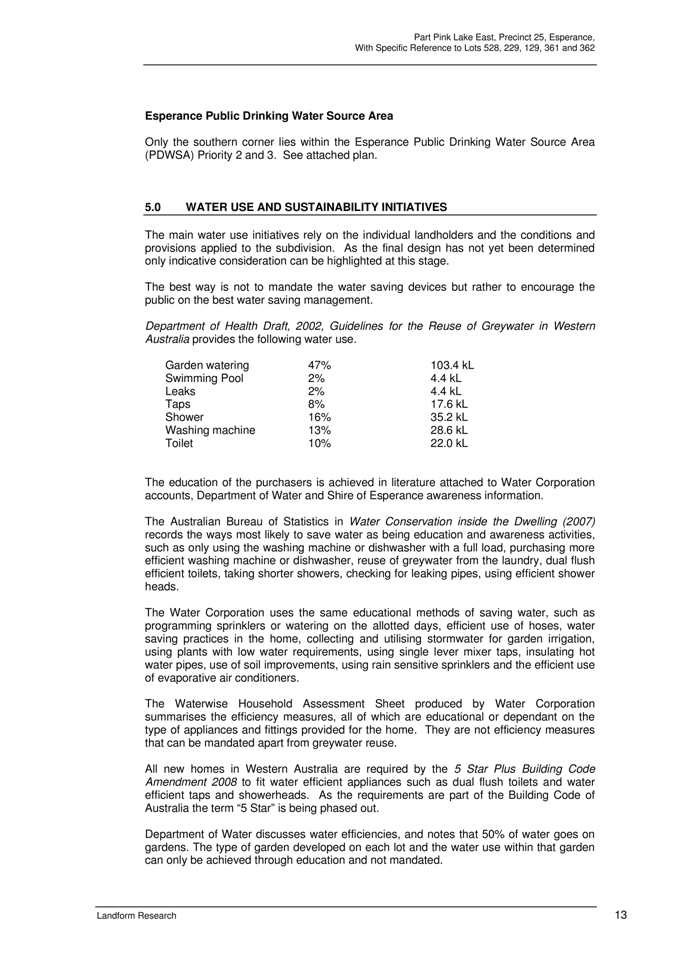 Part Pink Lake East, Precinct 25, Esperance,
With Specific Reference to Lots 528, 229, 129, 361 and 362

Esperance Public Drinking Water Source Area

Only the southern corner lies within the Esperance Public Drinking Water Source Area (PDWSA) Priority 2 and 3. See attached plan.

5.0 WATER USE AND SUSTAINABILITY INITIATIVES

The main water use initiatives rely on the individual landholders and the conditions and provisions applied to the subdivision. As the final design has not yet been determined only indicative consideration can be highlighted at this stage.

The best way is not to mandate the water saving devices but rather to encourage the public on the best water saving management.

Department of Health Draft, 2002, Guidelines for the Reuse of Greywater in Western Australia provides the following water use.

Garden watering 47% 103.4 kL
Swimming Pool 2% 4.4 kL
Leaks 2% 4.4 kL
Taps 8% 17.6 kL
Shower 16% 35.2 kL
Washing machine 13% 28.6 kL
Toilet 10% 22.0 kL

The education of the purchasers is achieved in literature attached to Water Corporation accounts, Department of Water and Shire of Esperance awareness information.

The Australian Bureau of Statistics in Water Conservation inside the Dwelling (2007) records the ways most likely to save water as being education and awareness activities, such as only using the washing machine or dishwasher with a full load, purchasing more efficient washing machine or dishwasher, reuse of greywater from the laundry, dual flush efficient toilets, taking shorter showers, checking for leaking pipes, using efficient shower heads.

The Water Corporation uses the same educational methods of saving water, such as programming sprinklers or watering on the allotted days, efficient use of hoses, water saving practices in the home, collecting and utilising stormwater for garden irrigation, using plants with low water requirements, using single lever mixer taps, insulating hot water pipes, use of soil improvements, using rain sensitive sprinklers and the efficient use of evaporative air conditioners.

The Waterwise Household Assessment Sheet produced by Water Corporation summarises the efficiency measures, all of which are educational or dependant on the type of appliances and fittings provided for the home. They are not efficiency measures that can be mandated apart from greywater reuse.

All new homes in Western Australia are required by the 5 Star Plus Building Code Amendment 2008 to fit water efficient appliances such as dual flush toilets and water efficient taps and showerheads. As the requirements are part of the Building Code of Australia the term "5 Star" is being phased out.

Department of Water discusses water efficiencies, and notes that 50% of water goes on gardens. The type of garden developed on each lot and the water use within that garden can only be achieved through education and not mandated.

Landform Research 13